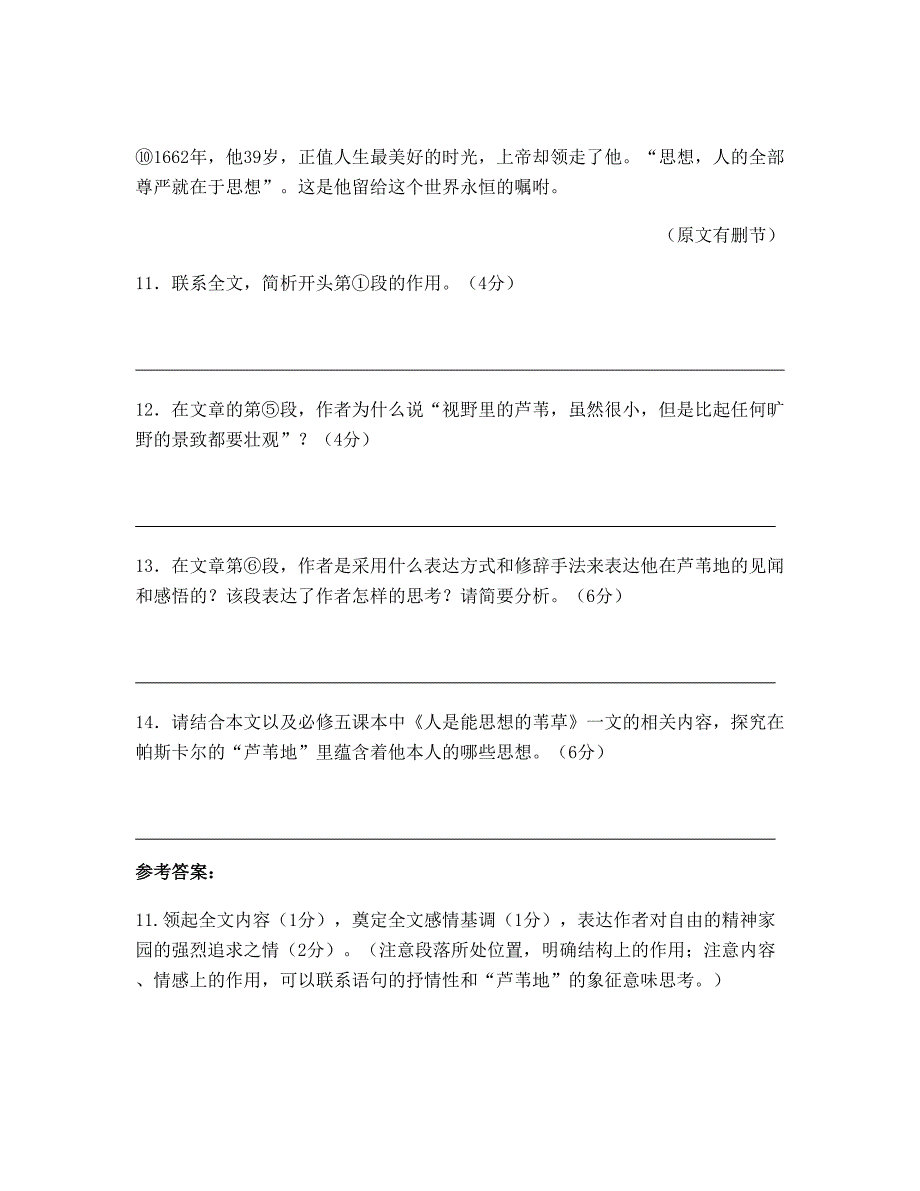 ⑩1662年，他39岁，正值人生最美好的时光，上帝却领走了他。“思想，人的全部尊严就在于思想”。这是他留给这个世界永恒的嘱咐。

（原文有删节）

11．联系全文，简析开头第①段的作用。（4分）

12．在文章的第⑤段，作者为什么说“视野里的芦苇，虽然很小，但是比起任何旷野的景致都要壮观”？（4分）

13．在文章第⑥段，作者是采用什么表达方式和修辞手法来表达他在芦苇地的见闻和感悟的？该段表达了作者怎样的思考？请简要分析。（6分）

14．请结合本文以及必修五课本中《人是能思想的苇草》一文的相关内容，探究在帕斯卡尔的“芦苇地”里蕴含着他本人的哪些思想。（6分）

参考答案：

11.领起全文内容（1分），奠定全文感情基调（1分），表达作者对自由的精神家园的强烈追求之情（2分）。（注意段落所处位置，明确结构上的作用；注意内容、情感上的作用，可以联系语句的抒情性和“芦苇地”的象征意味思考。）